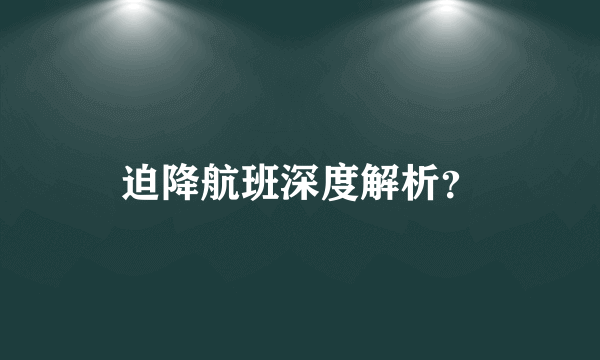 迫降航班深度解析？